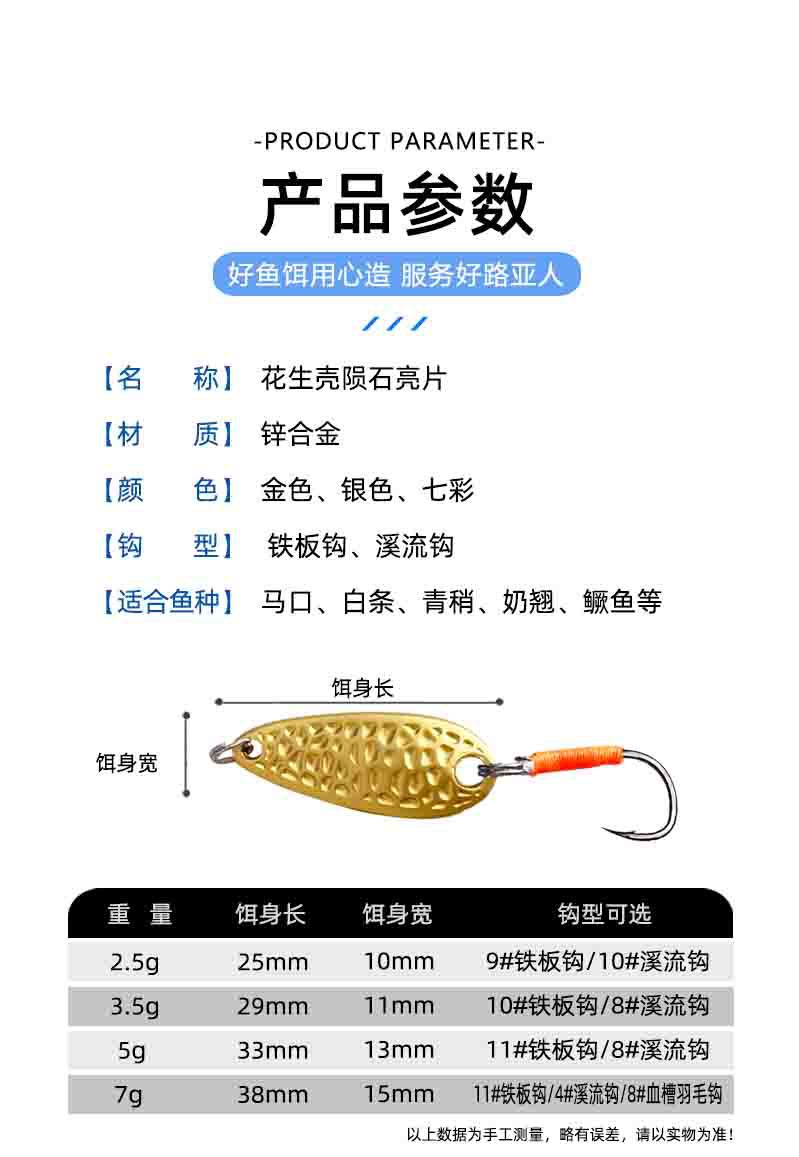 -PRODUCT PARAMETER-

产品参数

好鱼饵用心造 服务好路亚人

【名 称】 花生壳陨石亮片

【材 质】 锌合金

【颜 色】 金色、银色、七彩

【钩 型】 铁板钩、溪流钩

【适合鱼种】 马口、白条、青稍、奶翘、鳜鱼等

饵身长

饵身宽

| 重 量 | 饵身长 | 饵身宽 | 钩型可选 |
|---|---|---|---|
| 2.5g | 25mm | 10mm | 9#铁板钩/10#溪流钩 |
| 3.5g | 29mm | 11mm | 10#铁板钩/8#溪流钩 |
| 5g | 33mm | 13mm | 11#铁板钩/8#溪流钩 |
| 7g | 38mm | 15mm | 11#铁板钩/4#溪流钩/8#血槽羽毛钩 |

以上数据为手工测量，略有误差，请以实物为准!